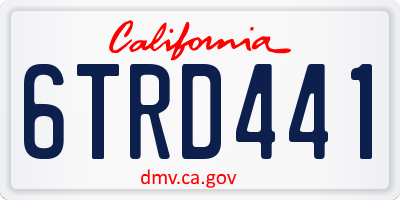 California

6TRD441

dmv.ca.gov